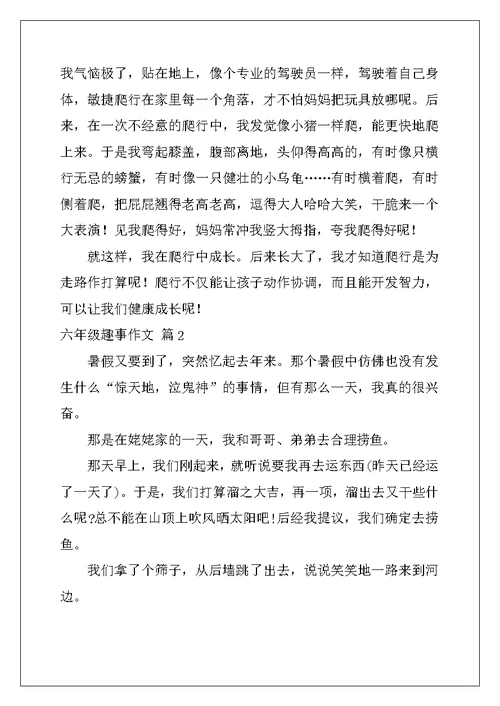 我气恼极了，贴在地上，像个专业的驾驶员一样，驾驶着自己身体，敏捷爬行在家里每一个角落，才不怕妈妈把玩具放哪呢。后来，在一次不经意的爬行中，我发觉像小猪一样爬，能更快地爬上来。于是我弯起膝盖，腹部离地，头仰得高高的，有时像只横行无忌的螃蟹，有时像一只健壮的小乌龟……有时横着爬，有时侧着爬，把屁屁翘得老高老高，逗得大人哈哈大笑，干脆来一个大表演！见我爬得好，妈妈常冲我竖大拇指，夸我爬得好呢！

就这样，我在爬行中成长。后来长大了，我才知道爬行是为走路作打算呢！爬行不仅能让孩子动作协调，而且能开发智力，可以让我们健康成长呢！

六年级趣事作文 篇2

暑假又要到了，突然忆起去年来。那个暑假中仿佛也没有发生什么“惊天地，泣鬼神”的事情，但有那么一天，我真的很兴奋。

那是在姥姥家的一天，我和哥哥、弟弟去合理捞鱼。

那天早上，我们刚起来，就听说要我再去运东西(昨天已经运了一天了)。于是，我们打算溜之大吉，再一项，溜出去又干些什么呢?总不能在山顶上吹风晒太阳吧!后经我提议，我们确定去捞鱼。

我们拿了个筛子，从后墙跳了出去，说说笑笑地一路来到河边。